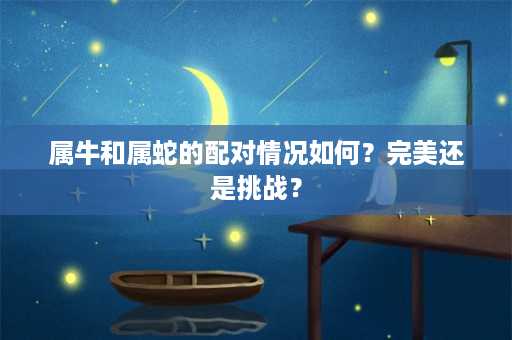 属牛和属蛇的配对情况如何？完美还是挑战？